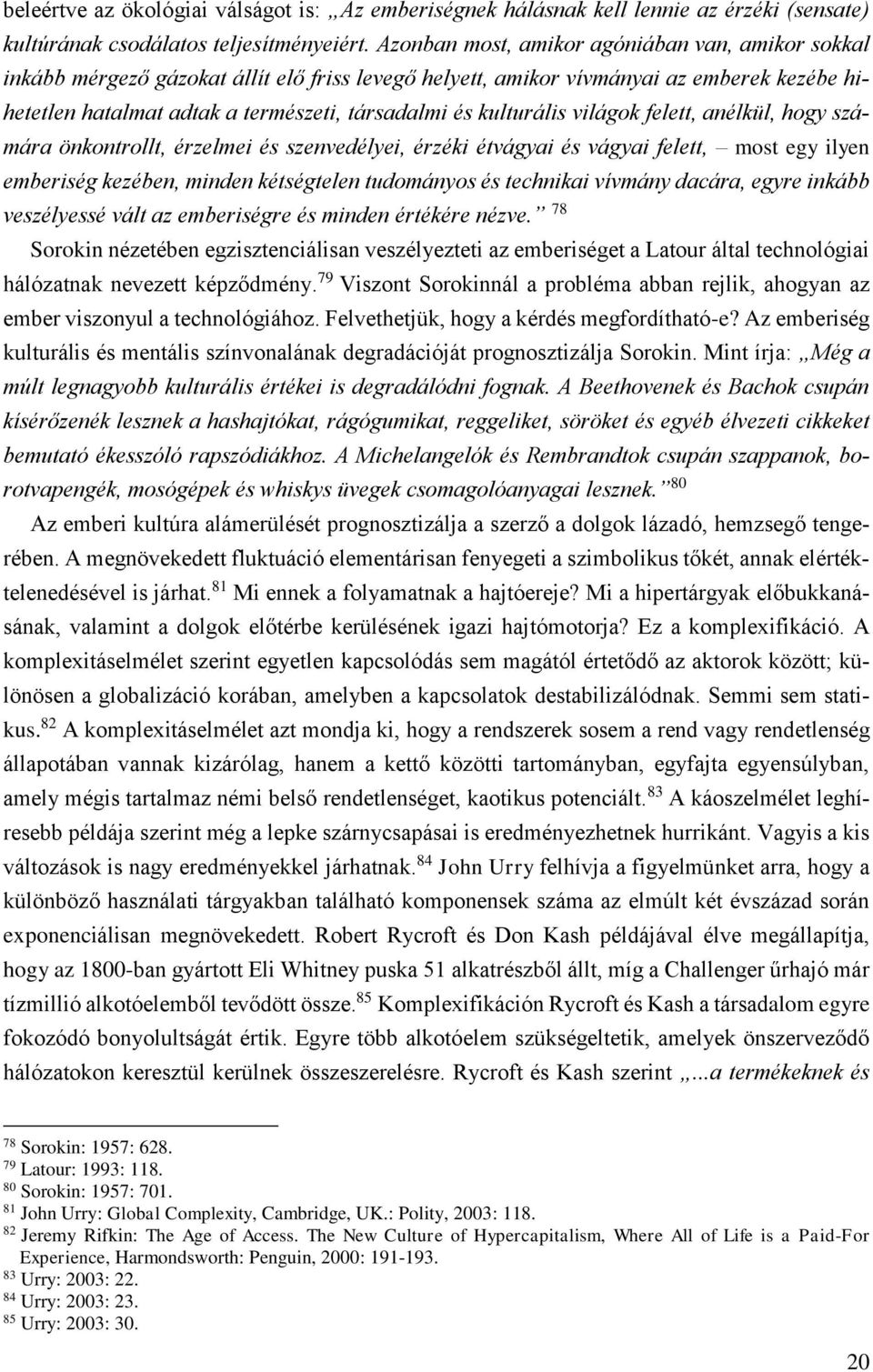 beleértve az ökológiai válságot is: „Az emberiségnek hálásnak kell lennie az érzéki (sensate) kultúrának csodálatos teljesítményeiért. Azonban most, amikor agóniában van, amikor sokkal inkább mérgező gázokat állít elő friss levegő helyett, amikor vívmányai az emberek kezébe hihetetlen hatalmat adtak a természeti, társadalmi és kulturális világok felett, anélkül, hogy számára önkontrollt, érzelmei és szenvedélyei, érzéki étvágyai és vágyai felett, – most egy ilyen emberiség kezében, minden kétségtelen tudományos és technikai vívmány dacára, egyre inkább veszélyessé vált az emberiségre és minden értékére nézve.” $^{78}$

Sorokin nézetében egzisztenciálisan veszélyezteti az emberiséget a Latour által technológiai hálózatnak nevezett képződmény.$^{79}$ Viszont Sorokinnál a probléma abban rejlik, ahogyan az ember viszonyul a technológiához. Felvethetjük, hogy a kérdés megfordítható-e? Az emberiség kulturális és mentális színvonalának degradációját prognosztizálja Sorokin. Mint írja: „Még a múlt legnagyobb kulturális értékei is degradálódni fognak. A Beethovenek és Bachok csupán kísérőzenék lesznek a hashajtókat, rágógumikat, reggeliket, söröket és egyéb élvezeti cikkeket bemutató ékesszóló rapszódiákhoz. A Michelangelók és Rembrandtok csupán szappanok, borotvapengék, mosógépek és whiskys üvegek csomagolóanyagai lesznek.” $^{80}$

Az emberi kultúra alámerülését prognosztizálja a szerző a dolgok lázadó, hemzsegő tengerében. A megnövekedett fluktuáció elementárisan fenyegeti a szimbolikus tőkét, annak elértéktelenedésével is járhat.$^{81}$ Mi ennek a folyamatnak a hajtóereje? Mi a hipertárgyak előbukkanásának, valamint a dolgok előtérbe kerülésének igazi hajtómotorja? Ez a komplexifikáció. A komplexitáselmélet szerint egyetlen kapcsolódás sem magától értetődő az aktorok között; különösen a globalizáció korában, amelyben a kapcsolatok destabilizálódnak. Semmi sem statikus.$^{82}$ A komplexitáselmélet azt mondja ki, hogy a rendszerek sosem a rend vagy rendetlenség állapotában vannak kizárólag, hanem a kettő közötti tartományban, egyfajta egyensúlyban, amely mégis tartalmaz némi belső rendetlenséget, kaotikus potenciált.$^{83}$ A káoszelmélet leghíresebb példája szerint még a lepke szárnycsapásai is eredményezhetnek hurrikánt. Vagyis a kis változások is nagy eredményekkel járhatnak.$^{84}$ John Urry felhívja a figyelmünket arra, hogy a különböző használati tárgyakban található komponensek száma az elmúlt két évszázad során exponenciálisan megnövekedett. Robert Rycroft és Don Kash példájával élve megállapítja, hogy az 1800-ban gyártott Eli Whitney puska 51 alkatrészből állt, míg a Challenger űrhajó már tízmillió alkotóelemből tevődött össze.$^{85}$ Komplexifikáción Rycroft és Kash a társadalom egyre fokozódó bonyolultságát értik. Egyre több alkotóelem szükségeltetik, amelyek önszerveződő hálózatokon keresztül kerülnek összeszerelésre. Rycroft és Kash szerint „...a termékeknek és

$^{78}$ Sorokin: 1957: 628.
$^{79}$ Latour: 1993: 118.
$^{80}$ Sorokin: 1957: 701.
$^{81}$ John Urry: Global Complexity, Cambridge, UK.: Polity, 2003: 118.
$^{82}$ Jeremy Rifkin: The Age of Access. The New Culture of Hypercapitalism, Where All of Life is a Paid-For Experience, Harmondsworth: Penguin, 2000: 191-193.
$^{83}$ Urry: 2003: 22.
$^{84}$ Urry: 2003: 23.
$^{85}$ Urry: 2003: 30.

20